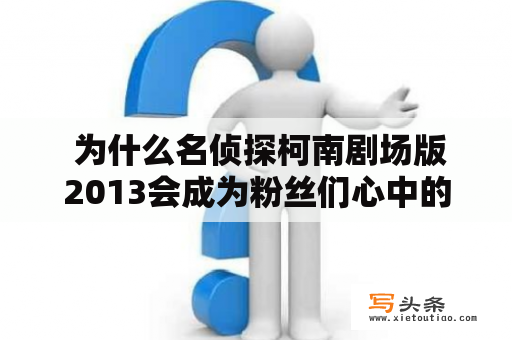 为什么名侦探柯南剧场版2013会成为粉丝们心中的

写头条
www.xietoutiao.com